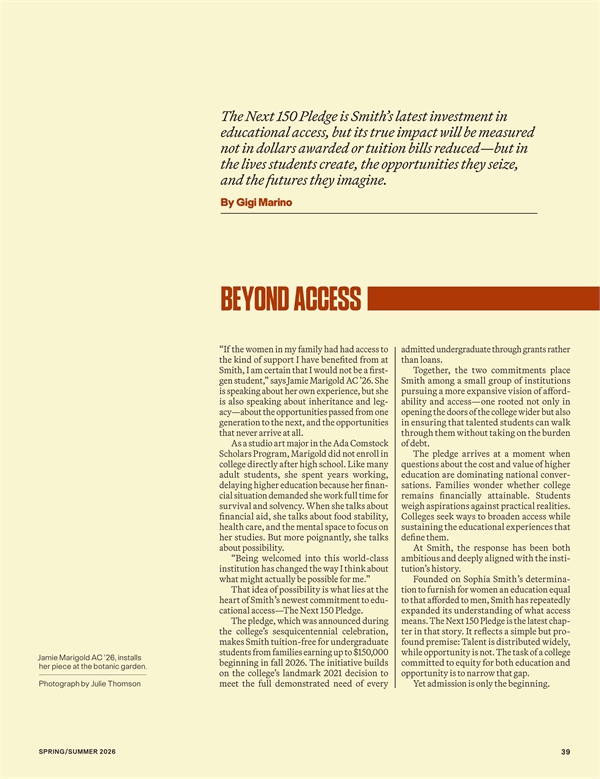 The Next 150 Pledge is Smith's latest investment in educational access, but its true impact will be measured not in dollars awarded or tuition bills reduced—but in the lives students create, the opportunities they seize, and the futures they imagine.

By Gigi Marino

BEYOND ACCESS

"If the women in my family had had access to the kind of support I have benefited from at Smith, I am certain that I would not be a first-gen student," says Jamie Marigold AC '26. She is speaking about her own experience, but she is also speaking about inheritance and legacy—about the opportunities passed from one generation to the next, and the opportunities that never arrive at all.

As a studio art major in the Ada Comstock Scholars Program, Marigold did not enroll in college directly after high school. Like many adult students, she spent years working, delaying higher education because her financial situation demanded she work full time for survival and solvency. When she talks about financial aid, she talks about food stability, health care, and the mental space to focus on her studies. But more poignantly, she talks about possibility.

"Being welcomed into this world-class institution has changed the way I think about what might actually be possible for me."

That idea of possibility is what lies at the heart of Smith's newest commitment to educational access—The Next 150 Pledge.

The pledge, which was announced during the college's sesquicentennial celebration, makes Smith tuition-free for undergraduate students from families earning up to $150,000 beginning in fall 2026. The initiative builds on the college's landmark 2021 decision to meet the full demonstrated need of every admitted undergraduate through grants rather than loans.

Together, the two commitments place Smith among a small group of institutions pursuing a more expansive vision of affordability and access—one rooted not only in opening the doors of the college wider but also in ensuring that talented students can walk through them without taking on the burden of debt.

The pledge arrives at a moment when questions about the cost and value of higher education are dominating national conversations. Families wonder whether college remains financially attainable. Students weigh aspirations against practical realities. Colleges seek ways to broaden access while sustaining the educational experiences that define them.

At Smith, the response has been both ambitious and deeply aligned with the institution's history.

Founded on Sophia Smith's determination to furnish for women an education equal to that afforded to men, Smith has repeatedly expanded its understanding of what access means. The Next 150 Pledge is the latest chapter in that story. It reflects a simple but profound premise: Talent is distributed widely, while opportunity is not. The task of a college committed to equity for both education and opportunity is to narrow that gap.

Yet admission is only the beginning.

Jamie Marigold AC '26, installs her piece at the botanic garden.

Photograph by Julie Thomson

SPRING/SUMMER 2026

39